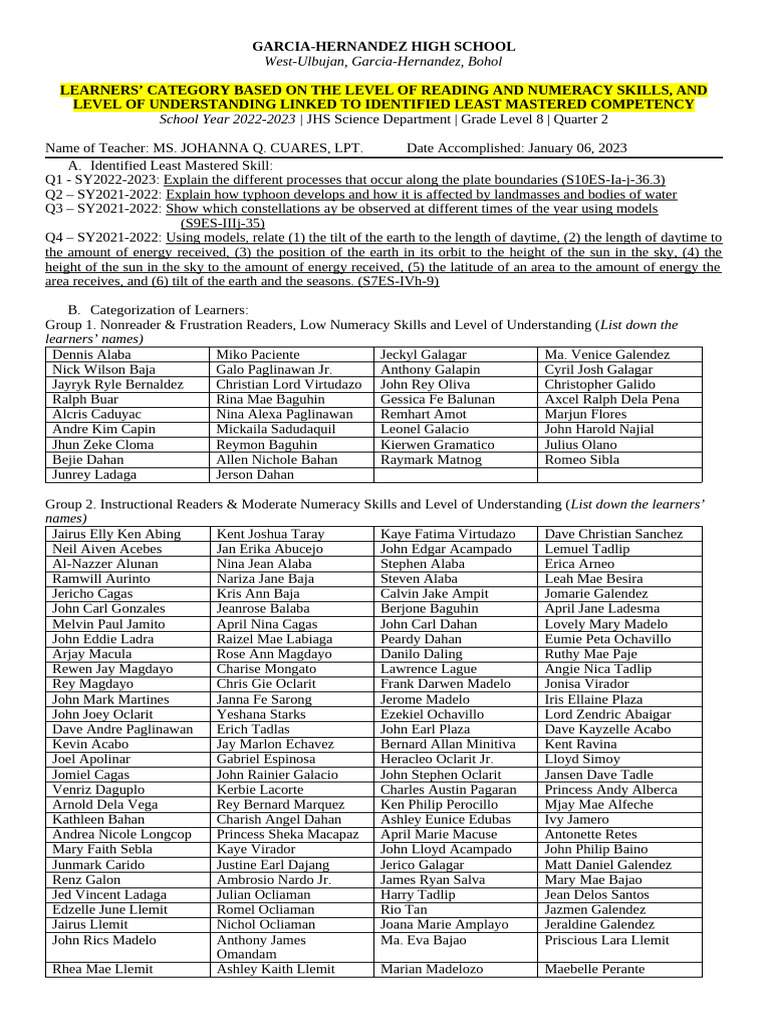 GARCIA-HERNANDEZ HIGH SCHOOL
West-Ulbujan, Garcia-Hernandez, Bohol

LEARNERS' CATEGORY BASED ON THE LEVEL OF READING AND NUMERACY SKILLS, AND LEVEL OF UNDERSTANDING LINKED TO IDENTIFIED LEAST MASTERED COMPETENCY
School Year 2022-2023 | JHS Science Department | Grade Level 8 | Quarter 2

Name of Teacher: MS. JOHANNA Q. CUARES, LPT. Date Accomplished: January 06, 2023

A. Identified Least Mastered Skill:
Q1 - SY2022-2023: Explain the different processes that occur along the plate boundaries (S10ES-Ia-j-36.3)
Q2 – SY2021-2022: Explain how typhoon develops and how it is affected by landmasses and bodies of water
Q3 – SY2021-2022: Show which constellations ay be observed at different times of the year using models (S9ES-IIIj-35)
Q4 – SY2021-2022: Using models, relate (1) the tilt of the earth to the length of daytime, (2) the length of daytime to the amount of energy received, (3) the position of the earth in its orbit to the height of the sun in the sky, (4) the height of the sun in the sky to the amount of energy received, (5) the latitude of an area to the amount of energy the area receives, and (6) tilt of the earth and the seasons. (S7ES-IVh-9)

B. Categorization of Learners:
Group 1. Nonreader & Frustration Readers, Low Numeracy Skills and Level of Understanding (List down the learners' names)

| Dennis Alaba | Miko Paciente | Jeckyl Galagar | Ma. Venice Galendez |
|---|---|---|---|
| Nick Wilson Baja | Galo Paglinawan Jr. | Anthony Galapin | Cyril Josh Galagar |
| Jayryk Ryle Bernaldez | Christian Lord Virtudazo | John Rey Oliva | Christopher Galido |
| Ralph Buar | Rina Mae Baguhin | Gessica Fe Balunan | Axcel Ralph Dela Pena |
| Alcris Caduyac | Nina Alexa Paglinawan | Remhart Amot | Marjun Flores |
| Andre Kim Capin | Mickaila Sadudaquil | Leonel Galacio | John Harold Najial |
| Jhun Zeke Cloma | Reymon Baguhin | Kierwen Gramatico | Julius Olano |
| Bejie Dahan | Allen Nichole Bahan | Raymark Matnog | Romeo Sibla |
| Junrey Ladaga | Jerson Dahan | | |

Group 2. Instructional Readers & Moderate Numeracy Skills and Level of Understanding (List down the learners' names)

| Jairus Elly Ken Abing | Kent Joshua Taray | Kaye Fatima Virtudazo | Dave Christian Sanchez |
|---|---|---|---|
| Neil Aiven Acebes | Jan Erika Abucejo | John Edgar Acampado | Lemuel Tadlip |
| Al-Nazzer Alunan | Nina Jean Alaba | Stephen Alaba | Erica Arneo |
| Ramwill Aurinto | Nariza Jane Baja | Steven Alaba | Leah Mae Besira |
| Jericho Cagas | Kris Ann Baja | Calvin Jake Ampit | Jomarie Galendez |
| John Carl Gonzales | Jeanrose Balaba | Berjone Baguhin | April Jane Ladesma |
| Melvin Paul Jamito | April Nina Cagas | John Carl Dahan | Lovely Mary Madelo |
| John Eddie Ladra | Raizel Mae Labiaga | Peardy Dahan | Eumie Peta Ochavillo |
| Arjay Macula | Rose Ann Magdayo | Danilo Daling | Ruthy Mae Paje |
| Rewen Jay Magdayo | Charise Mongato | Lawrence Lague | Angie Nica Tadlip |
| Rey Magdayo | Chris Gie Oclarit | Frank Darwen Madelo | Jonisa Virador |
| John Mark Martines | Janna Fe Sarong | Jerome Madelo | Iris Ellaine Plaza |
| John Joey Oclarit | Yeshana Starks | Ezekiel Ochavillo | Lord Zendric Abaigar |
| Dave Andre Paglinawan | Erich Tadlas | John Earl Plaza | Dave Kayzelle Acabo |
| Kevin Acabo | Jay Marlon Echavez | Bernard Allan Minitiva | Kent Ravina |
| Joel Apolinar | Gabriel Espinosa | Heracleo Oclarit Jr. | Lloyd Simoy |
| Jomiel Cagas | John Rainier Galacio | John Stephen Oclarit | Jansen Dave Tadle |
| Venriz Daguplo | Kerbie Lacorte | Charles Austin Pagaran | Princess Andy Alberca |
| Arnold Dela Vega | Rey Bernard Marquez | Ken Philip Perocillo | Mjay Mae Alfeche |
| Kathleen Bahan | Charish Angel Dahan | Ashley Eunice Edubas | Ivy Jamero |
| Andrea Nicole Longcop | Princess Sheka Macapaz | April Marie Macuse | Antonette Retes |
| Mary Faith Sebla | Kaye Virador | John Lloyd Acampado | John Philip Baino |
| Junmark Carido | Justine Earl Dajang | Jerico Galagar | Matt Daniel Galendez |
| Renz Galon | Ambrosio Nardo Jr. | James Ryan Salva | Mary Mae Bajao |
| Jed Vincent Ladaga | Julian Ocliaman | Harry Tadlip | Jean Delos Santos |
| Edzelle June Llemit | Romel Ocliaman | Rio Tan | Jazmen Galendez |
| Jairus Llemit | Nichol Ocliaman | Joana Marie Amplayo | Jeraldine Galendez |
| John Rics Madelo | Anthony James Omandam | Ma. Eva Bajao | Priscious Lara Llemit |
| Rhea Mae Llemit | Ashley Kaith Llemit | Marian Madelozo | Maebelle Perante |